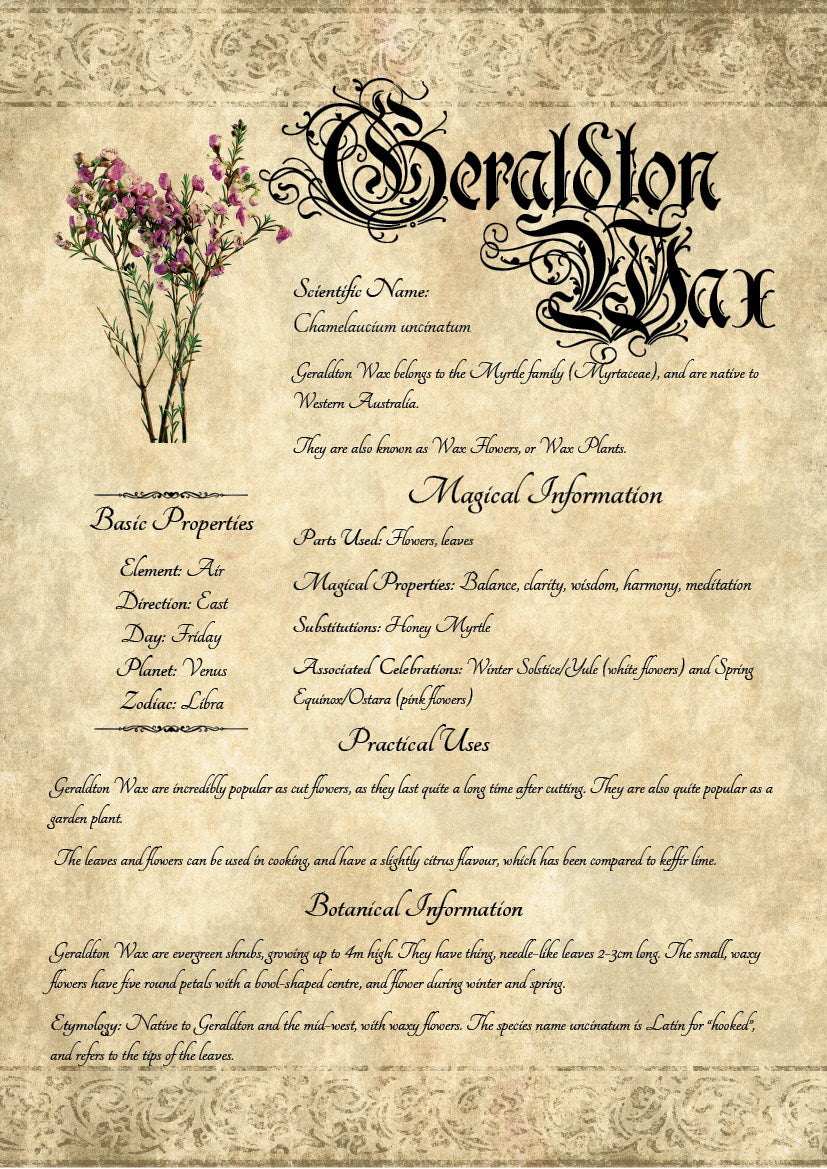 Geraldton Wax

Scientific Name:
Chamelaucium uncinatum

Geraldton Wax belongs to the Myrtle family (Myrtaceae), and are native to Western Australia.

They are also known as Wax Flowers, or Wax Plants.

Basic Properties

Element: Air
Direction: East
Day: Friday
Planet: Venus
Zodiac: Libra

Magical Information

Parts Used: Flowers, leaves

Magical Properties: Balance, clarity, wisdom, harmony, meditation

Substitutions: Honey Myrtle

Associated Celebrations: Winter Solstice/Yule (white flowers) and Spring Equinox/Ostara (pink flowers)

Practical Uses

Geraldton Wax are incredibly popular as cut flowers, as they last quite a long time after cutting. They are also quite popular as a garden plant.

The leaves and flowers can be used in cooking, and have a slightly citrus flavour, which has been compared to keffir lime.

Botanical Information

Geraldton Wax are evergreen shrubs, growing up to 4m high. They have thing, needle-like leaves 2-3cm long. The small, waxy flowers have five round petals with a bowl-shaped centre, and flower during winter and spring.

Etymology: Native to Geraldton and the mid-west, with waxy flowers. The species name uncinatum is Latin for "hooked", and refers to the tips of the leaves.